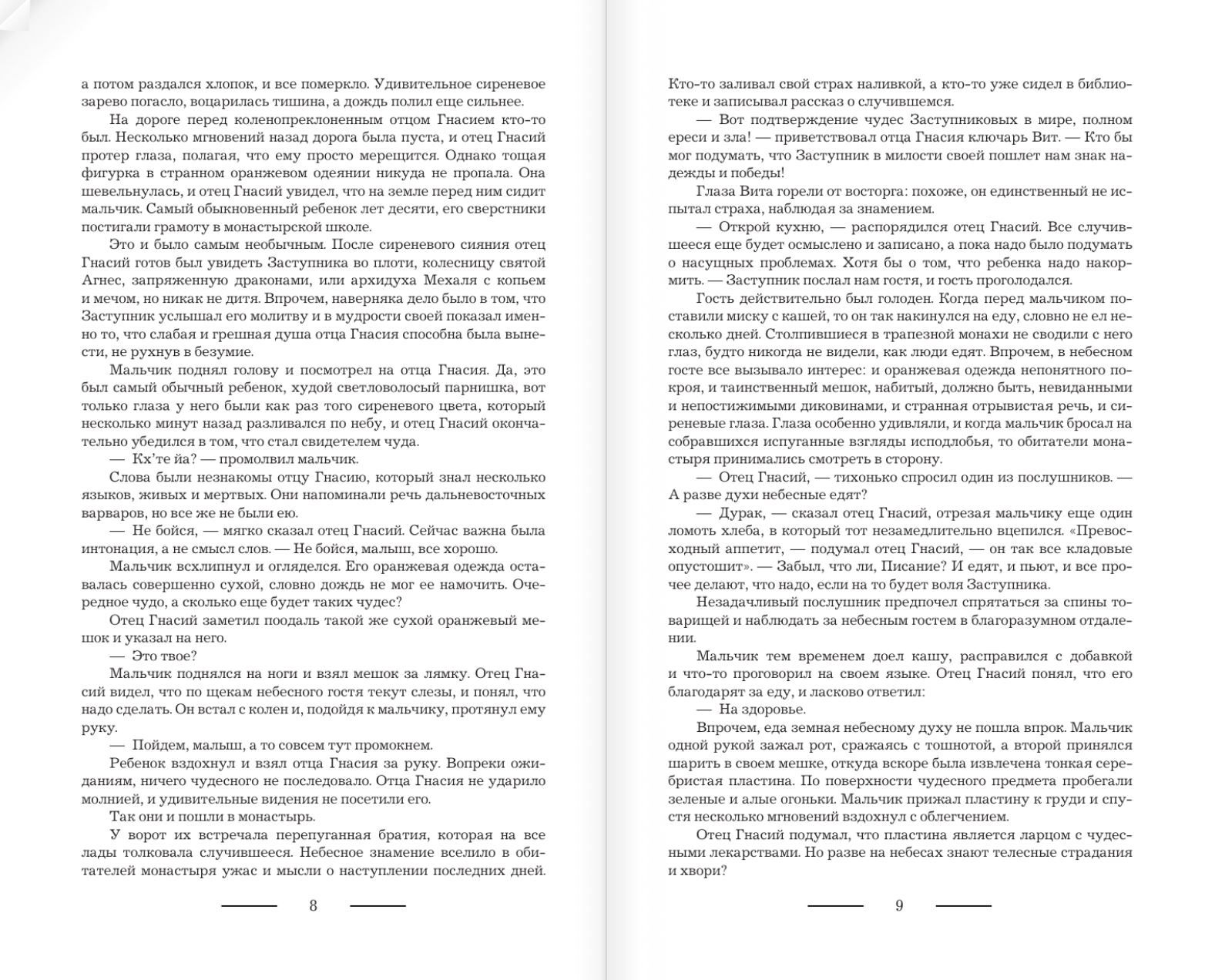 а потом раздался хлопок, и все померкло. Удивительное сиреневое зарево погасло, воцарилась тишина, а дождь полил еще сильнее.

На дороге перед коленопреклоненным отцом Гнасием кто-то был. Несколько мгновений назад дорога была пуста, и отец Гнасий протер глаза, полагая, что ему просто мерещится. Однако тощая фигурка в странном оранжевом одеянии никуда не пропала. Она шевельнулась, и отец Гнасий увидел, что на земле перед ним сидит мальчик. Самый обыкновенный ребенок лет десяти, его сверстники постигали грамоту в монастырской школе.

Это и было самым необычным. После сиреневого сияния отец Гнасий готов был увидеть Заступника во плоти, колесницу святой Агнес, запряженную драконами, или архидуха Мехаля с копьем и мечом, но никак не дитя. Впрочем, наверняка дело было в том, что Заступник услышал его молитву и в мудрости своей показал именно то, что слабая и грешная душа отца Гнасия способна была вынести, не рухнув в безумие.

Мальчик поднял голову и посмотрел на отца Гнасия. Да, это был самый обычный ребенок, худой светловолосый парнишка, вот только глаза у него были как раз того сиреневого цвета, который несколько минут назад разливался по небу, и отец Гнасий окончательно убедился в том, что стал свидетелем чуда.

— Кх'те йа? — промолвил мальчик.

Слова были незнакомы отцу Гнасию, который знал несколько языков, живых и мертвых. Они напоминали речь дальневосточных варваров, но все же не были ею.

— Не бойся, — мягко сказал отец Гнасий. Сейчас важна была интонация, а не смысл слов. — Не бойся, малыш, все хорошо.

Мальчик всхлипнул и огляделся. Его оранжевая одежда оставалась совершенно сухой, словно дождь не мог ее намочить. Очередное чудо, а сколько еще будет таких чудес?

Отец Гнасий заметил поодаль такой же сухой оранжевый мешок и указал на него.

— Это твое?

Мальчик поднялся на ноги и взял мешок за лямку. Отец Гнасий видел, что по щекам небесного гостя текут слезы, и понял, что надо сделать. Он встал с колен и, подойдя к мальчику, протянул ему руку.

— Пойдем, малыш, а то совсем тут промокнем.

Ребенок вздохнул и взял отца Гнасия за руку. Вопреки ожиданиям, ничего чудесного не последовало. Отца Гнасия не ударило молнией, и удивительные видения не посетили его.

Так они и пошли в монастырь.

У ворот их встречала перепуганная братия, которая на все лады толковала случившееся. Небесное знамение вселило в обитателей монастыря ужас и мысли о наступлении последних дней.

8

Кто-то заливал свой страх наливкой, а кто-то уже сидел в библиотеке и записывал рассказ о случившемся.

— Вот подтверждение чудес Заступниковых в мире, полном ереси и зла! — приветствовал отца Гнасия ключарь Вит. — Кто бы мог подумать, что Заступник в милости своей пошлет нам знак надежды и победы!

Глаза Вита горели от восторга: похоже, он единственный не испытал страха, наблюдая за знамением.

— Открой кухню, — распорядился отец Гнасий. Все случившееся еще будет осмыслено и записано, а пока надо было подумать о насущных проблемах. Хотя бы о том, что ребенка надо накормить. — Заступник послал нам гостя, и гость проголодался.

Гость действительно был голоден. Когда перед мальчиком поставили миску с кашей, то он так накинулся на еду, словно не ел несколько дней. Столпившиеся в трапезной монахи не сводили с него глаз, будто никогда не видели, как люди едят. Впрочем, в небесном госте все вызывало интерес: и оранжевая одежда непонятного покроя, и таинственный мешок, набитый, должно быть, невиданными и непостижимыми диковинами, и странная отрывистая речь, и сиреневые глаза. Глаза особенно удивляли, и когда мальчик бросал на собравшихся испуганные взгляды исподлобья, то обитатели монастыря принимались смотреть в сторону.

— Отец Гнасий, — тихонько спросил один из послушников. — А разве духи небесные едят?

— Дурак, — сказал отец Гнасий, отрезая мальчику еще один ломоть хлеба, в который тот незамедлительно вцепился. «Превосходный аппетит, — подумал отец Гнасий, — он так все кладовые опустошит». — Забыл, что ли, Писание? И едят, и пьют, и все прочее делают, что надо, если на то будет воля Заступника.

Незадачливый послушник предпочел спрятаться за спины товарищей и наблюдать за небесным гостем в благоразумном отдалении.

Мальчик тем временем доел кашу, расправился с добавкой и что-то проговорил на своем языке. Отец Гнасий понял, что его благодарят за еду, и ласково ответил:

— На здоровье.

Впрочем, еда земная небесному духу не пошла впрок. Мальчик одной рукой зажал рот, сражаясь с тошнотой, а второй принялся шарить в своем мешке, откуда вскоре была извлечена тонкая серебристая пластина. По поверхности чудесного предмета пробегали зеленые и алые огоньки. Мальчик прижал пластину к груди и спустя несколько мгновений вздохнул с облегчением.

Отец Гнасий подумал, что пластина является ларцом с чудесными лекарствами. Но разве на небесах знают телесные страдания и хвори?

9